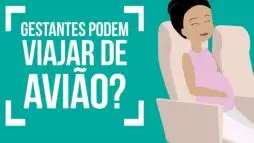 GESTANTES PODEM
VIAJAR DE
AVIÃO?